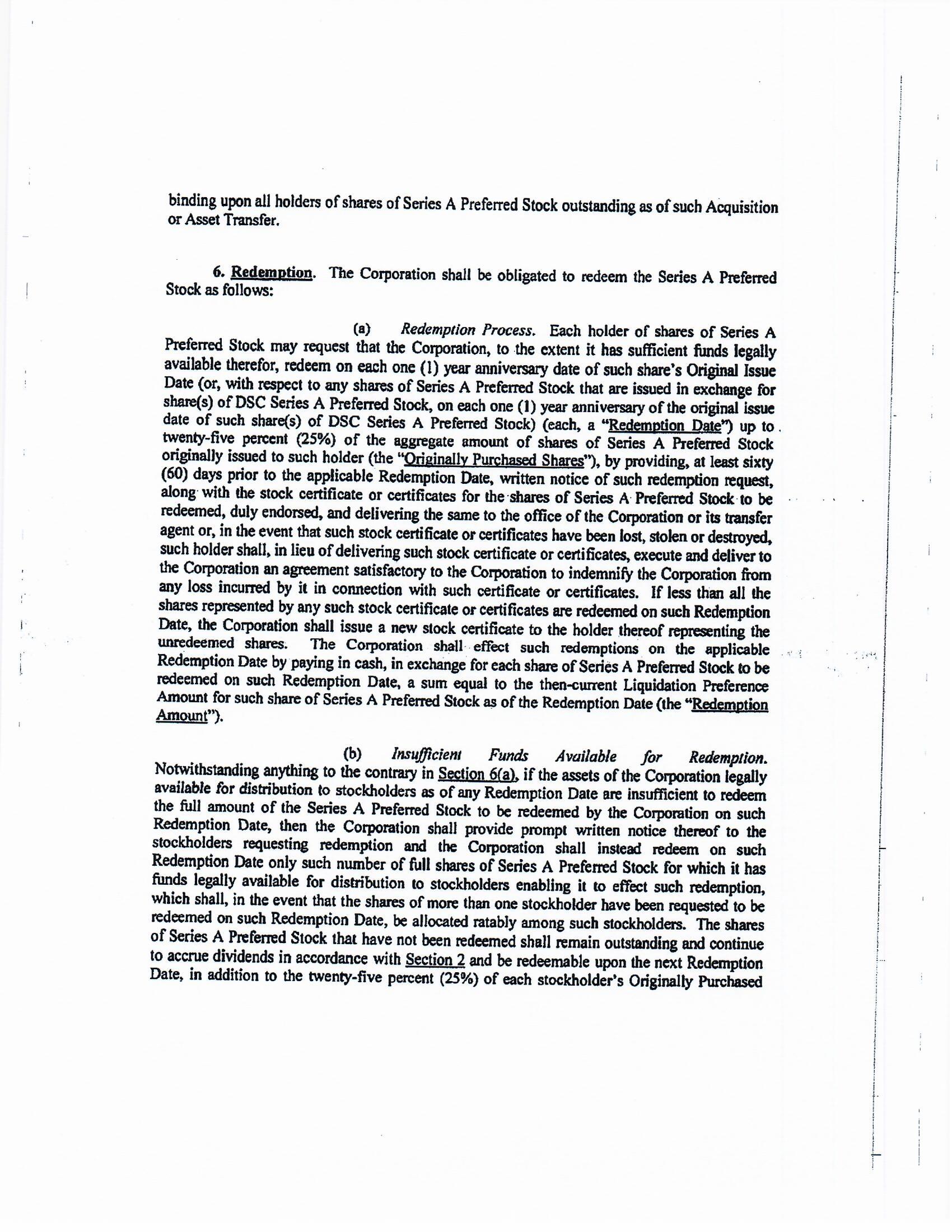 binding upon all holders of shares of Series A Preferred Stock outstanding as of such Acquisition or Asset Transfer.

6. Redemption. The Corporation shall be obligated to redeem the Series A Preferred Stock as follows:

(a) Redemption Process. Each holder of shares of Series A Preferred Stock may request that the Corporation, to the extent it has sufficient funds legally available therefor, redeem on each one (1) year anniversary date of such share's Original Issue Date (or, with respect to any shares of Series A Preferred Stock that are issued in exchange for share(s) of DSC Series A Preferred Stock, on each one (1) year anniversary of the original issue date of such share(s) of DSC Series A Preferred Stock) (each, a "Redemption Date") up to twenty-five percent (25%) of the aggregate amount of shares of Series A Preferred Stock originally issued to such holder (the "Originally Purchased Shares"), by providing, at least sixty (60) days prior to the applicable Redemption Date, written notice of such redemption request, along with the stock certificate or certificates for the shares of Series A Preferred Stock to be redeemed, duly endorsed, and delivering the same to the office of the Corporation or its transfer agent or, in the event that such stock certificate or certificates have been lost, stolen or destroyed, such holder shall, in lieu of delivering such stock certificate or certificates, execute and deliver to the Corporation an agreement satisfactory to the Corporation to indemnify the Corporation from any loss incurred by it in connection with such certificate or certificates. If less than all the shares represented by any such stock certificate or certificates are redeemed on such Redemption Date, the Corporation shall issue a new stock certificate to the holder thereof representing the unredeemed shares. The Corporation shall effect such redemptions on the applicable Redemption Date by paying in cash, in exchange for each share of Series A Preferred Stock to be redeemed on such Redemption Date, a sum equal to the then-current Liquidation Preference Amount for such share of Series A Preferred Stock as of the Redemption Date (the "Redemption Amount").

(b) Insufficient Funds Available for Redemption. Notwithstanding anything to the contrary in Section 6(a), if the assets of the Corporation legally available for distribution to stockholders as of any Redemption Date are insufficient to redeem the full amount of the Series A Preferred Stock to be redeemed by the Corporation on such Redemption Date, then the Corporation shall provide prompt written notice thereof to the stockholders requesting redemption and the Corporation shall instead redeem on such Redemption Date only such number of full shares of Series A Preferred Stock for which it has funds legally available for distribution to stockholders enabling it to effect such redemption, which shall, in the event that the shares of more than one stockholder have been requested to be redeemed on such Redemption Date, be allocated ratably among such stockholders. The shares of Series A Preferred Stock that have not been redeemed shall remain outstanding and continue to accrue dividends in accordance with Section 2 and be redeemable upon the next Redemption Date, in addition to the twenty-five percent (25%) of each stockholder's Originally Purchased